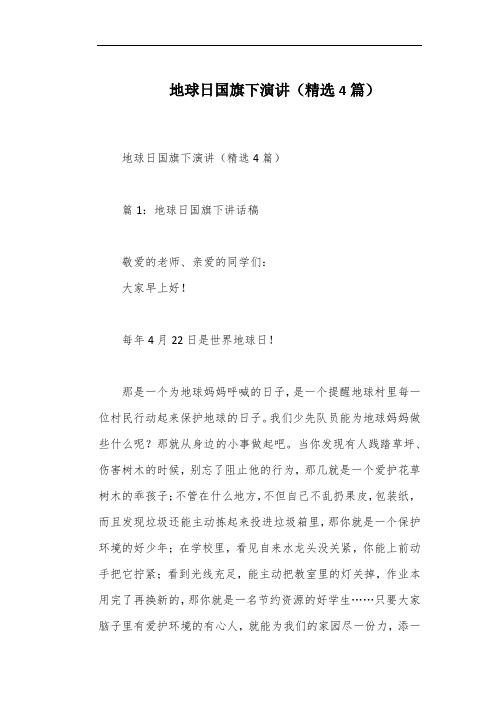 地球日国旗下演讲（精选4篇）

地球日国旗下演讲（精选4篇）

篇1：地球日国旗下讲话稿

敬爱的老师、亲爱的同学们：
大家早上好！

每年4月22日是世界地球日！

那是一个为地球妈妈呼喊的日子，是一个提醒地球村里每一位村民行动起来保护地球的日子。我们少先队员能为地球妈妈做些什么呢？那就从身边的小事做起吧。当你发现有人践踏草坪、伤害树木的时候，别忘了阻止他的行为，那几就是一个爱护花草树木的乖孩子；不管在什么地方，不但自己不乱扔果皮，包装纸，而且发现垃圾还能主动拣起来投进垃圾箱里，那你就是一个保护环境的好少年；在学校里，看见自来水龙头没关紧，你能上前动手把它拧紧；看到光线充足，能主动把教室里的灯关掉，作业本用完了再换新的，那你就是一名节约资源的好学生……只要大家脑子里有爱护环境的有心人，就能为我们的家园尽一份力，添一